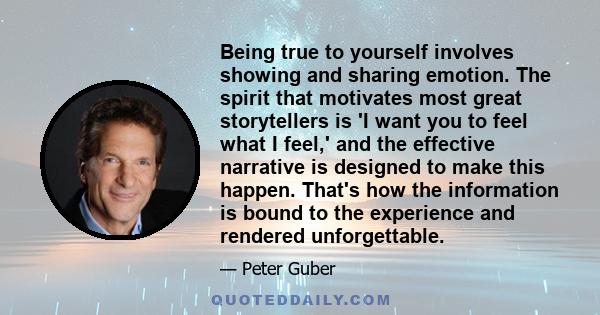 Being true to yourself involves showing and sharing emotion. The spirit that motivates most great storytellers is 'I want you to feel what I feel,' and the effective narrative is designed to make this happen. That's how the information is bound to the experience and rendered unforgettable.

— Peter Guber

QUOTEDDAILY.COM